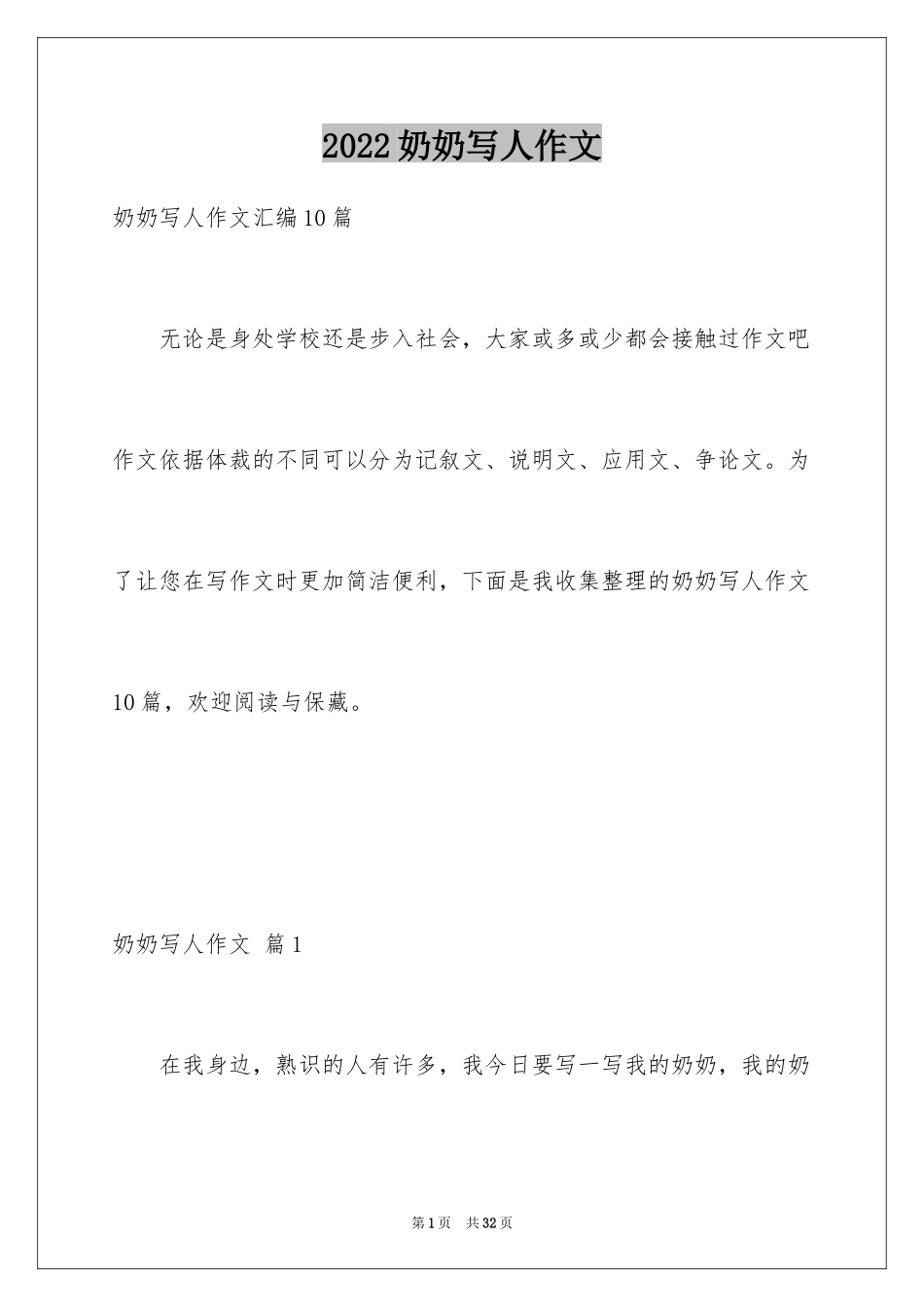 2022奶奶写人作文

奶奶写人作文汇编10篇

无论是身处学校还是步入社会，大家或多或少都会接触过作文吧作文依据体裁的不同可以分为记叙文、说明文、应用文、争论文。为了让您在写作文时更加简洁便利，下面是我收集整理的奶奶写人作文10篇，欢迎阅读与保藏。

奶奶写人作文 篇1

在我身边，熟识的人有许多，我今日要写一写我的奶奶，我的奶

第1页 共32页